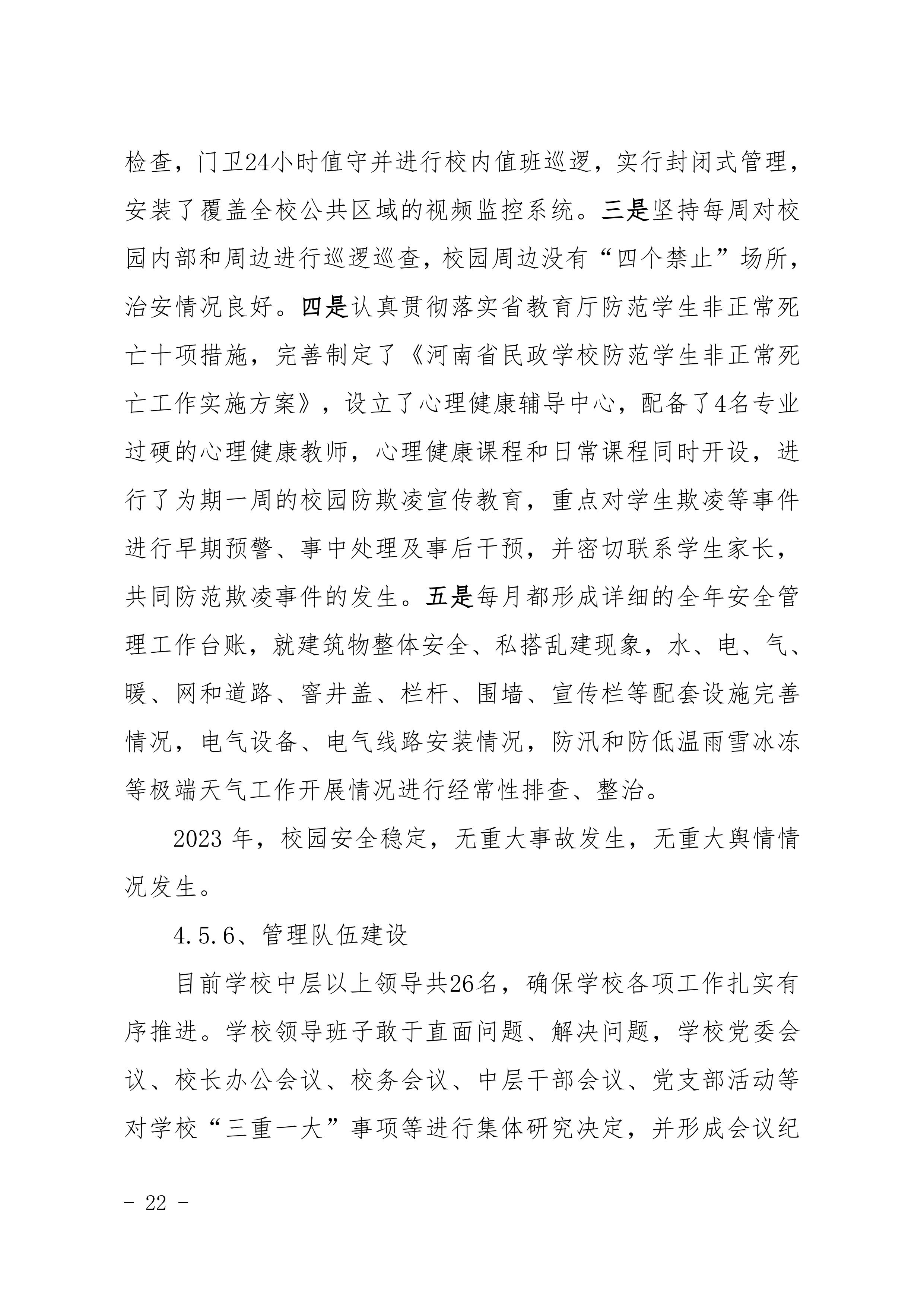 检查，门卫24小时值守并进行校内值班巡逻，实行封闭式管理，安装了覆盖全校公共区域的视频监控系统。三是坚持每周对校园内部和周边进行巡逻巡查，校园周边没有“四个禁止”场所，治安情况良好。四是认真贯彻落实省教育厅防范学生非正常死亡十项措施，完善制定了《河南省民政学校防范学生非正常死亡工作实施方案》，设立了心理健康辅导中心，配备了4名专业过硬的心理健康教师，心理健康课程和日常课程同时开设，进行了为期一周的校园防欺凌宣传教育，重点对学生欺凌等事件进行早期预警、事中处理及事后干预，并密切联系学生家长，共同防范欺凌事件的发生。五是每月都形成详细的全年安全管理工作台账，就建筑物整体安全、私搭乱建现象，水、电、气、暖、网和道路、窨井盖、栏杆、围墙、宣传栏等配套设施完善情况，电气设备、电气线路安装情况，防汛和防低温雨雪冰冻等极端天气工作开展情况进行经常性排查、整治。

2023 年，校园安全稳定，无重大事故发生，无重大舆情情况发生。

4.5.6、管理队伍建设

目前学校中层以上领导共26名，确保学校各项工作扎实有序推进。学校领导班子敢于直面问题、解决问题，学校党委会议、校长办公会议、校务会议、中层干部会议、党支部活动等对学校“三重一大”事项等进行集体研究决定，并形成会议纪

- 22 -